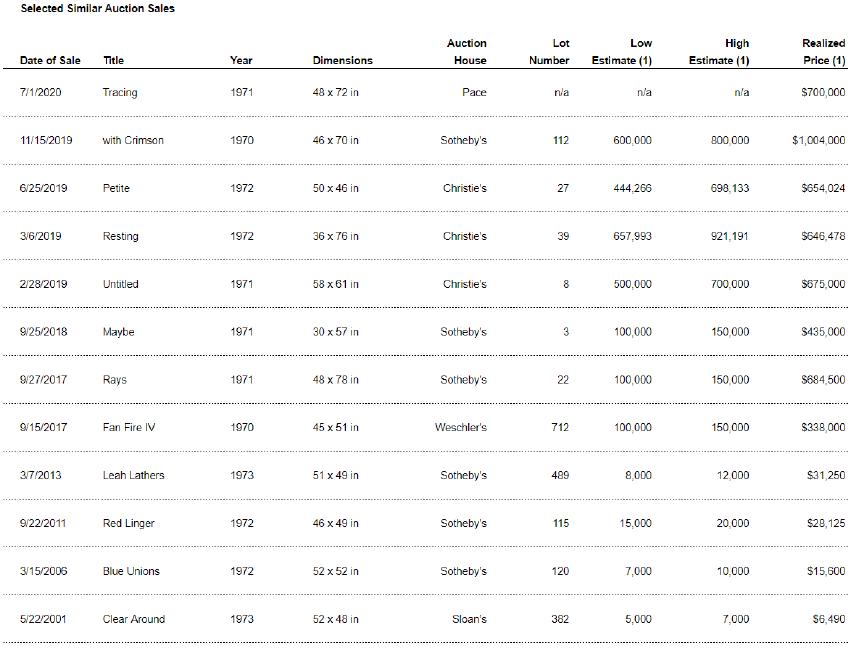 Selected Similar Auction Sales

| Date of Sale | Title | Year | Dimensions | Auction House | Lot Number | Low Estimate (1) | High Estimate (1) | Realized Price (1) |
|---|---|---|---|---|---|---|---|---|
| 7/1/2020 | Tracing | 1971 | 48 x 72 in | Pace | n/a | n/a | n/a | $700,000 |
| 11/15/2019 | with Crimson | 1970 | 46 x 70 in | Sotheby's | 112 | 600,000 | 800,000 | $1,004,000 |
| 6/25/2019 | Petite | 1972 | 50 x 46 in | Christie's | 27 | 444,266 | 698,133 | $654,024 |
| 3/6/2019 | Resting | 1972 | 36 x 76 in | Christie's | 39 | 657,993 | 921,191 | $646,478 |
| 2/28/2019 | Untitled | 1971 | 58 x 61 in | Christie's | 8 | 500,000 | 700,000 | $675,000 |
| 9/25/2018 | Maybe | 1971 | 30 x 57 in | Sotheby's | 3 | 100,000 | 150,000 | $435,000 |
| 9/27/2017 | Rays | 1971 | 48 x 78 in | Sotheby's | 22 | 100,000 | 150,000 | $684,500 |
| 9/15/2017 | Fan Fire IV | 1970 | 45 x 51 in | Weschler's | 712 | 100,000 | 150,000 | $338,000 |
| 3/7/2013 | Leah Lathers | 1973 | 51 x 49 in | Sotheby's | 489 | 8,000 | 12,000 | $31,250 |
| 9/22/2011 | Red Linger | 1972 | 46 x 49 in | Sotheby's | 115 | 15,000 | 20,000 | $28,125 |
| 3/15/2006 | Blue Unions | 1972 | 52 x 52 in | Sotheby's | 120 | 7,000 | 10,000 | $15,600 |
| 5/22/2001 | Clear Around | 1973 | 52 x 48 in | Sloan's | 382 | 5,000 | 7,000 | $6,490 |